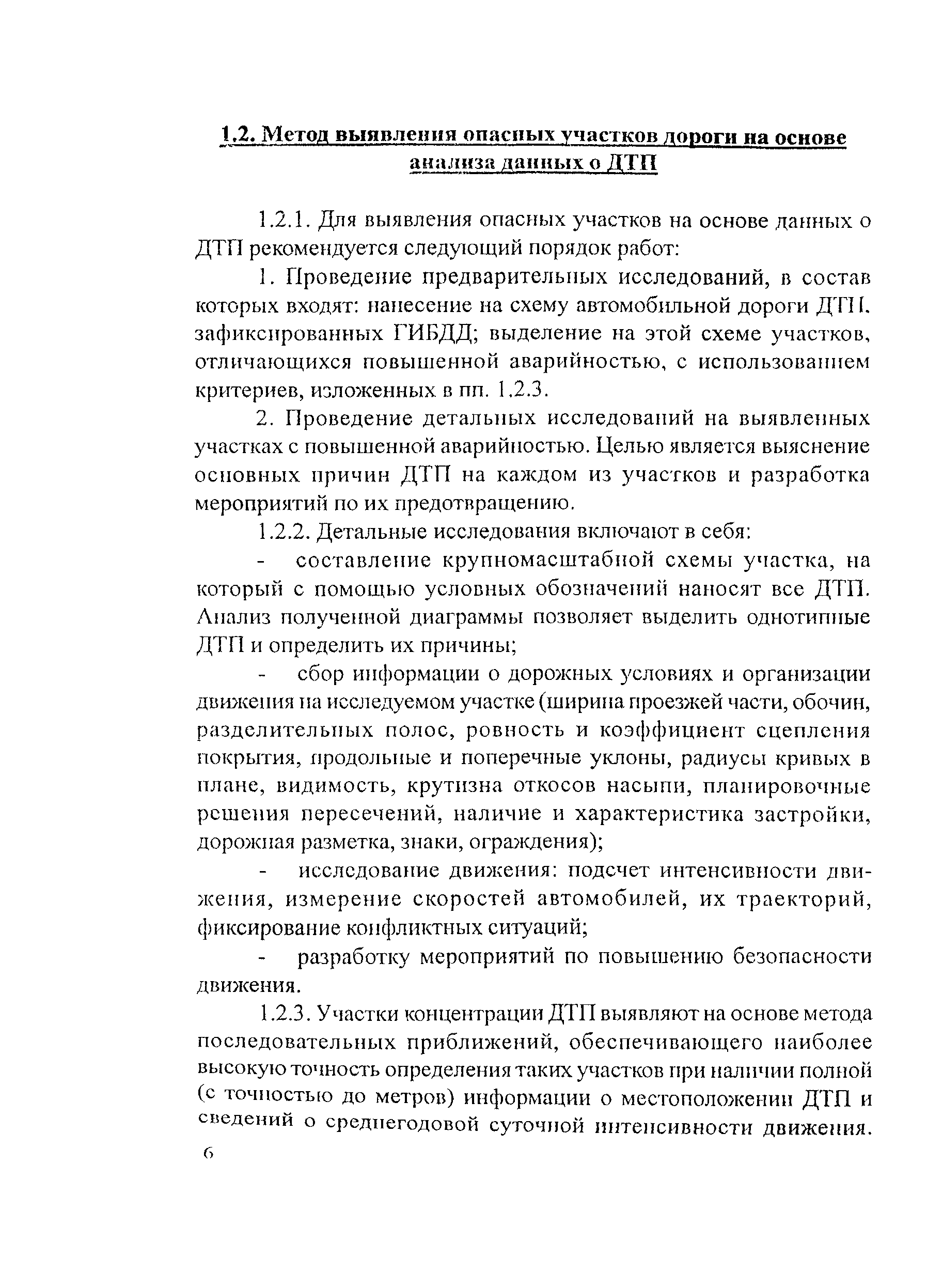 1.2. Метод выявления опасных участков дороги на основе анализа данных о ДТП

1.2.1. Для выявления опасных участков на основе данных о ДТП рекомендуется следующий порядок работ:

1. Проведение предварительных исследований, в состав которых входят: нанесение на схему автомобильной дороги ДТП, зафиксированных ГИБДД; выделение на этой схеме участков, отличающихся повышенной аварийностью, с использованием критериев, изложенных в пп. 1.2.3.

2. Проведение детальных исследований на выявленных участках с повышенной аварийностью. Целью является выяснение основных причин ДТП на каждом из участков и разработка мероприятий по их предотвращению.

1.2.2. Детальные исследования включают в себя:

- составление крупномасштабной схемы участка, на который с помощью условных обозначений наносят все ДТП. Анализ полученной диаграммы позволяет выделить однотипные ДТП и определить их причины;

- сбор информации о дорожных условиях и организации движения на исследуемом участке (ширина проезжей части, обочин, разделительных полос, ровность и коэффициент сцепления покрытия, продольные и поперечные уклоны, радиусы кривых в плане, видимость, крутизна откосов насыпи, планировочные решения пересечений, наличие и характеристика застройки, дорожная разметка, знаки, ограждения);

- исследование движения: подсчет интенсивности движения, измерение скоростей автомобилей, их траекторий, фиксирование конфликтных ситуаций;

- разработку мероприятий по повышению безопасности движения.

1.2.3. Участки концентрации ДТП выявляют на основе метода последовательных приближений, обеспечивающего наиболее высокую точность определения таких участков при наличии полной (с точностью до метров) информации о местоположении ДТП и сведений о среднегодовой суточной интенсивности движения.

6